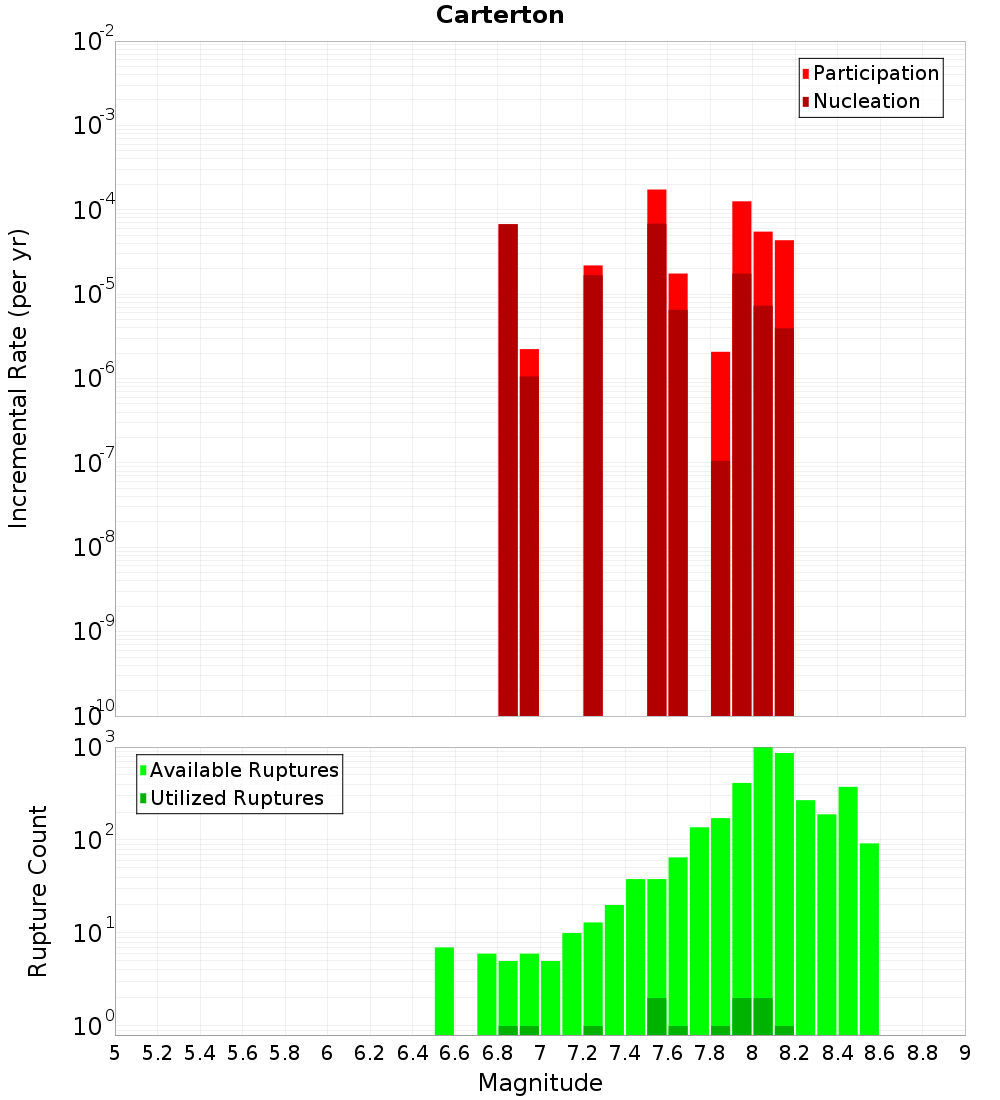 Carterton

Participation
Nucleation

Incremental Rate (per yr)

$10^{-2}$
$10^{-3}$
$10^{-4}$
$10^{-5}$
$10^{-6}$
$10^{-7}$
$10^{-8}$
$10^{-9}$
$10^{-10}$

Available Ruptures
Utilized Ruptures

Rupture Count

$10^{3}$
$10^{2}$
$10^{1}$
$10^{0}$

5 5.2 5.4 5.6 5.8 6 6.2 6.4 6.6 6.8 7 7.2 7.4 7.6 7.8 8 8.2 8.4 8.6 8.8 9

Magnitude